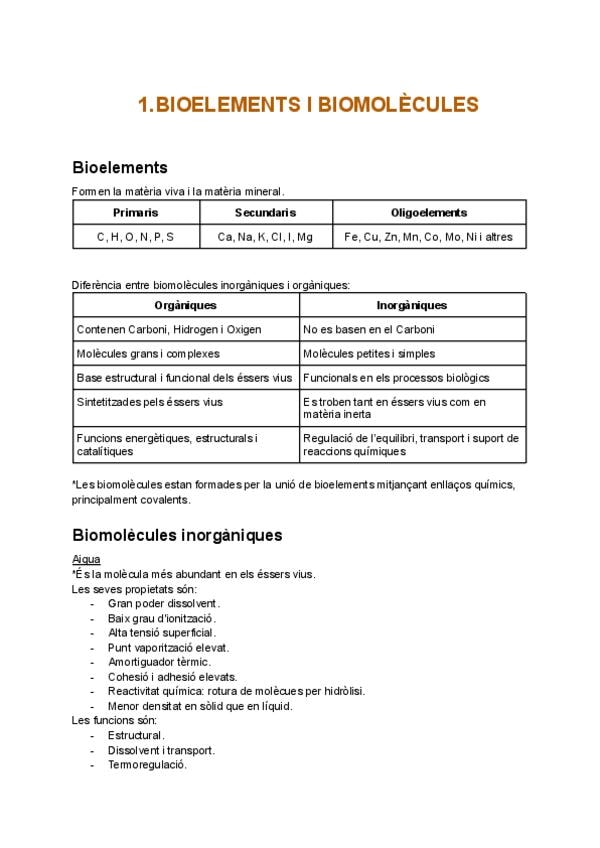 1.BIOELEMENTS I BIOMOLÈCULES

Bioelements

Formen la matèria viva i la matèria mineral.

| Primaris | Secundaris | Oligoelements |
|---|---|---|
| C, H, O, N, P, S | Ca, Na, K, Cl, I, Mg | Fe, Cu, Zn, Mn, Co, Mo, Ni i altres |

Diferència entre biomolècules inorgàniques i orgàniques:

| Orgàniques | Inorgàniques |
|---|---|
| Contenen Carboni, Hidrogen i Oxigen | No es basen en el Carboni |
| Molècules grans i complexes | Molècules petites i simples |
| Base estructural i funcional dels éssers vius | Funcionals en els processos biològics |
| Sintetitzades pels éssers vius | Es troben tant en éssers vius com en matèria inerta |
| Funcions energètiques, estructurals i catalítiques | Regulació de l'equilibri, transport i suport de reaccions químiques |

*Les biomolècules estan formades per la unió de bioelements mitjançant enllaços químics, principalment covalents.

Biomolècules inorgàniques

Aigua
*És la molècula més abundant en els éssers vius.
Les seves propietats són:
- Gran poder dissolvent.
- Baix grau d'ionització.
- Alta tensió superficial.
- Punt vaporització elevat.
- Amortiguador tèrmic.
- Cohesió i adhesió elevats.
- Reactivitat química: rotura de molècues per hidròlisi.
- Menor densitat en sòlid que en líquid.
Les funcions són:
- Estructural.
- Dissolvent i transport.
- Termoregulació.